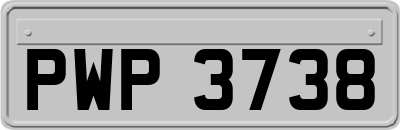 PWP 3738